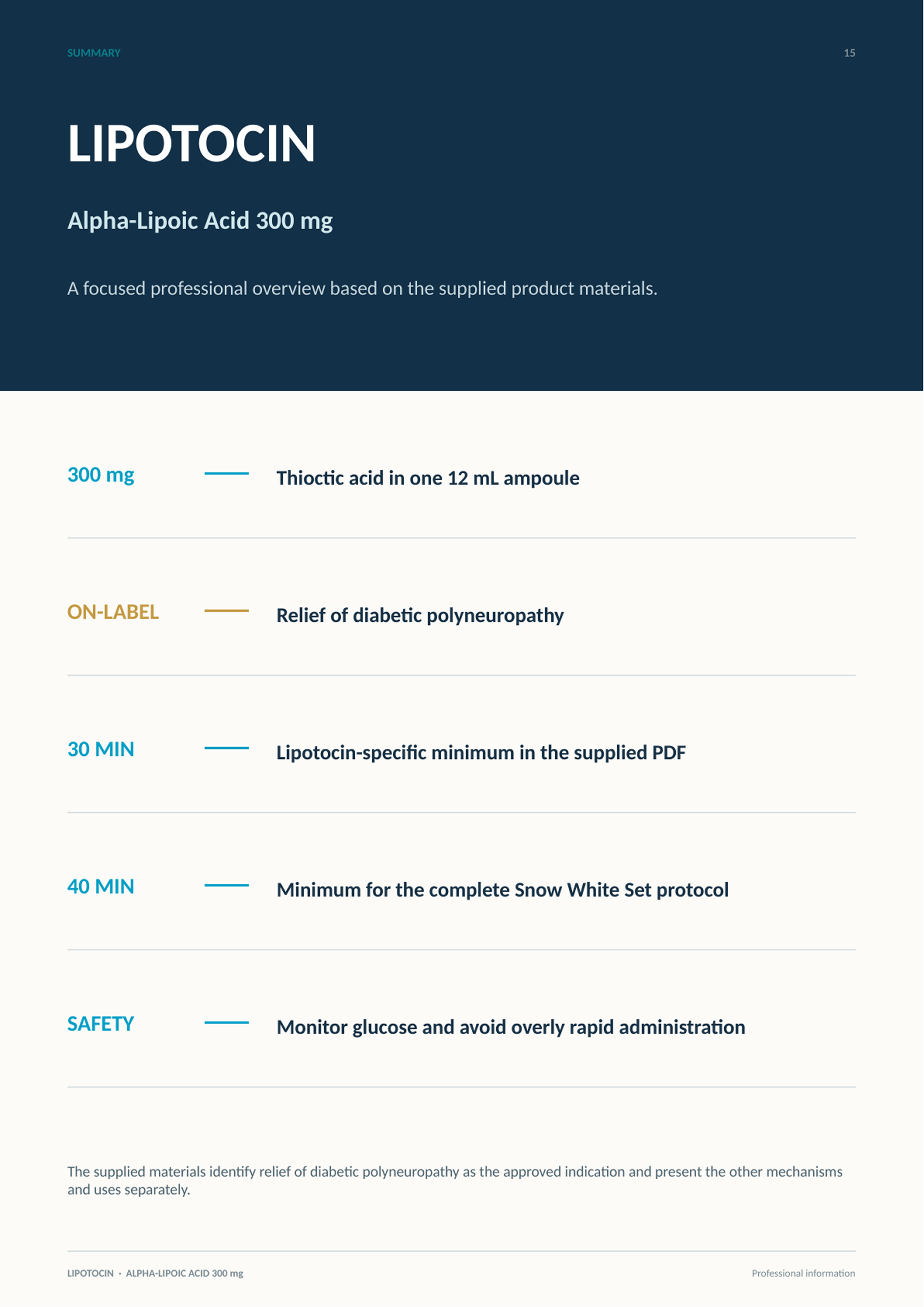 SUMMARY

15

LIPOTOCIN

Alpha-Lipoic Acid 300 mg

A focused professional overview based on the supplied product materials.

300 mg

Thioctic acid in one 12 mL ampoule

ON-LABEL

Relief of diabetic polyneuropathy

30 MIN

Lipotocin-specific minimum in the supplied PDF

40 MIN

Minimum for the complete Snow White Set protocol

SAFETY

Monitor glucose and avoid overly rapid administration

The supplied materials identify relief of diabetic polyneuropathy as the approved indication and present the other mechanisms and uses separately.

LIPOTOCIN · ALPHA-LIPOIC ACID 300 mg

Professional information